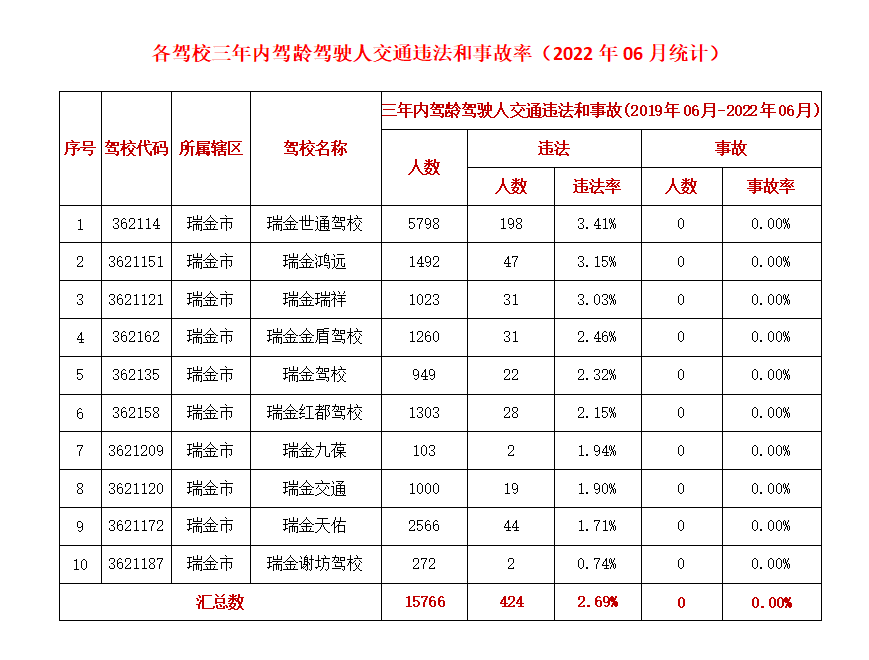 各驾校三年内驾龄驾驶人交通违法和事故率（2022 年 06 月统计）

| 序号 | 驾校代码 | 所属辖区 | 驾校名称 | 三年内驾龄驾驶人交通违法和事故(2019年06月-2022年06月) | | | | |
|---|---|---|---|---|---|---|---|---|
| | | | | 人数 | 违法 | | 事故 | |
| | | | | | 人数 | 违法率 | 人数 | 事故率 |
| 1 | 362114 | 瑞金市 | 瑞金世通驾校 | 5798 | 198 | 3.41% | 0 | 0.00% |
| 2 | 3621151 | 瑞金市 | 瑞金鸿远 | 1492 | 47 | 3.15% | 0 | 0.00% |
| 3 | 3621121 | 瑞金市 | 瑞金瑞祥 | 1023 | 31 | 3.03% | 0 | 0.00% |
| 4 | 362162 | 瑞金市 | 瑞金金盾驾校 | 1260 | 31 | 2.46% | 0 | 0.00% |
| 5 | 362135 | 瑞金市 | 瑞金驾校 | 949 | 22 | 2.32% | 0 | 0.00% |
| 6 | 362158 | 瑞金市 | 瑞金红都驾校 | 1303 | 28 | 2.15% | 0 | 0.00% |
| 7 | 3621209 | 瑞金市 | 瑞金九葆 | 103 | 2 | 1.94% | 0 | 0.00% |
| 8 | 3621120 | 瑞金市 | 瑞金交通 | 1000 | 19 | 1.90% | 0 | 0.00% |
| 9 | 3621172 | 瑞金市 | 瑞金天佑 | 2566 | 44 | 1.71% | 0 | 0.00% |
| 10 | 3621187 | 瑞金市 | 瑞金谢坊驾校 | 272 | 2 | 0.74% | 0 | 0.00% |
| 汇总数 | | | | 15766 | 424 | 2.69% | 0 | 0.00% |